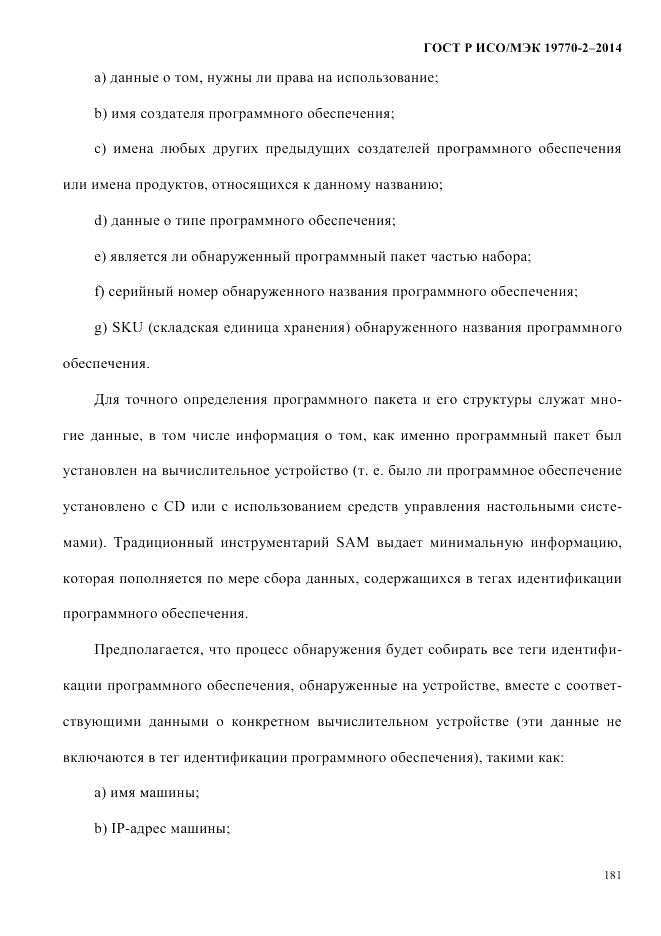 ГОСТ Р ИСО/МЭК 19770-2–2014

a) данные о том, нужны ли права на использование;

b) имя создателя программного обеспечения;

c) имена любых других предыдущих создателей программного обеспечения или имена продуктов, относящихся к данному названию;

d) данные о типе программного обеспечения;

e) является ли обнаруженный программный пакет частью набора;

f) серийный номер обнаруженного названия программного обеспечения;

g) SKU (складская единица хранения) обнаруженного названия программного обеспечения.

Для точного определения программного пакета и его структуры служат многие данные, в том числе информация о том, как именно программный пакет был установлен на вычислительное устройство (т. е. было ли программное обеспечение установлено с CD или с использованием средств управления настольными системами). Традиционный инструментарий SAM выдает минимальную информацию, которая пополняется по мере сбора данных, содержащихся в тегах идентификации программного обеспечения.

Предполагается, что процесс обнаружения будет собирать все теги идентификации программного обеспечения, обнаруженные на устройстве, вместе с соответствующими данными о конкретном вычислительном устройстве (эти данные не включаются в тег идентификации программного обеспечения), такими как:

a) имя машины;

b) IP-адрес машины;

181